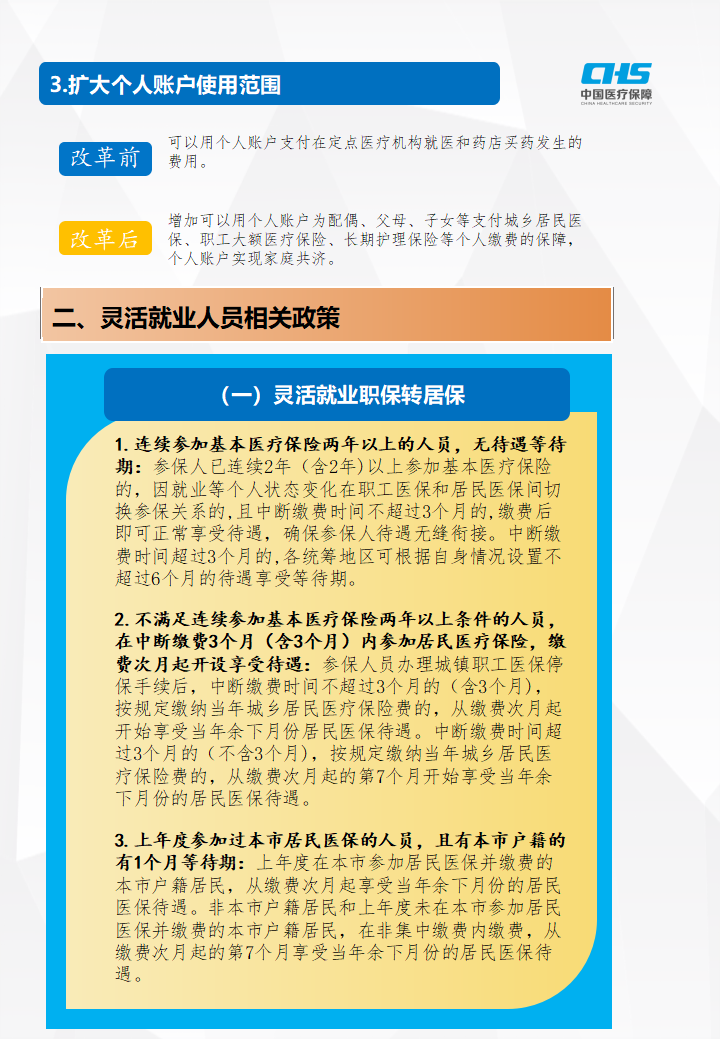 3.扩大个人账户使用范围

CHS
中国医疗保障
CHINA HEALTHCARE SECURITY

改革前

可以用个人账户支付在定点医疗机构就医和药店买药发生的费用。

改革后

增加可以用个人账户为配偶、父母、子女等支付城乡居民医保、职工大额医疗保险、长期护理保险等个人缴费的保障，个人账户实现家庭共济。

二、灵活就业人员相关政策

（一）灵活就业职保转居保

1. 连续参加基本医疗保险两年以上的人员，无待遇等待期：参保人已连续2年（含2年）以上参加基本医疗保险的，因就业等个人状态变化在职工医保和居民医保间切换参保关系的，且中断缴费时间不超过3个月的，缴费后即可正常享受待遇，确保参保人待遇无缝衔接。中断缴费时间超过3个月的，各统筹地区可根据自身情况设置不超过6个月的待遇享受等待期。

2. 不满足连续参加基本医疗保险两年以上条件的人员，在中断缴费3个月（含3个月）内参加居民医疗保险，缴费次月起开设享受待遇：参保人员办理城镇职工医保停保手续后，中断缴费时间不超过3个月的（含3个月），按规定缴纳当年城乡居民医疗保险费的，从缴费次月起开始享受当年余下月份居民医保待遇。中断缴费时间超过3个月的（不含3个月），按规定缴纳当年城乡居民医疗保险费的，从缴费次月起的第7个月开始享受当年余下月份的居民医保待遇。

3. 上年度参加过本市居民医保的人员，且有本市户籍的有1个月等待期：上年度在本市参加居民医保并缴费的本市户籍居民，从缴费次月起享受当年余下月份的居民医保待遇。非本市户籍居民和上年度未在本市参加居民医保并缴费的本市户籍居民，在非集中缴费内缴费，从缴费次月起的第7个月享受当年余下月份的居民医保待遇。